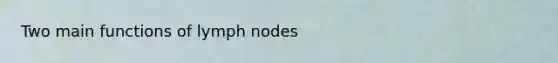 Two main functions of lymph nodes